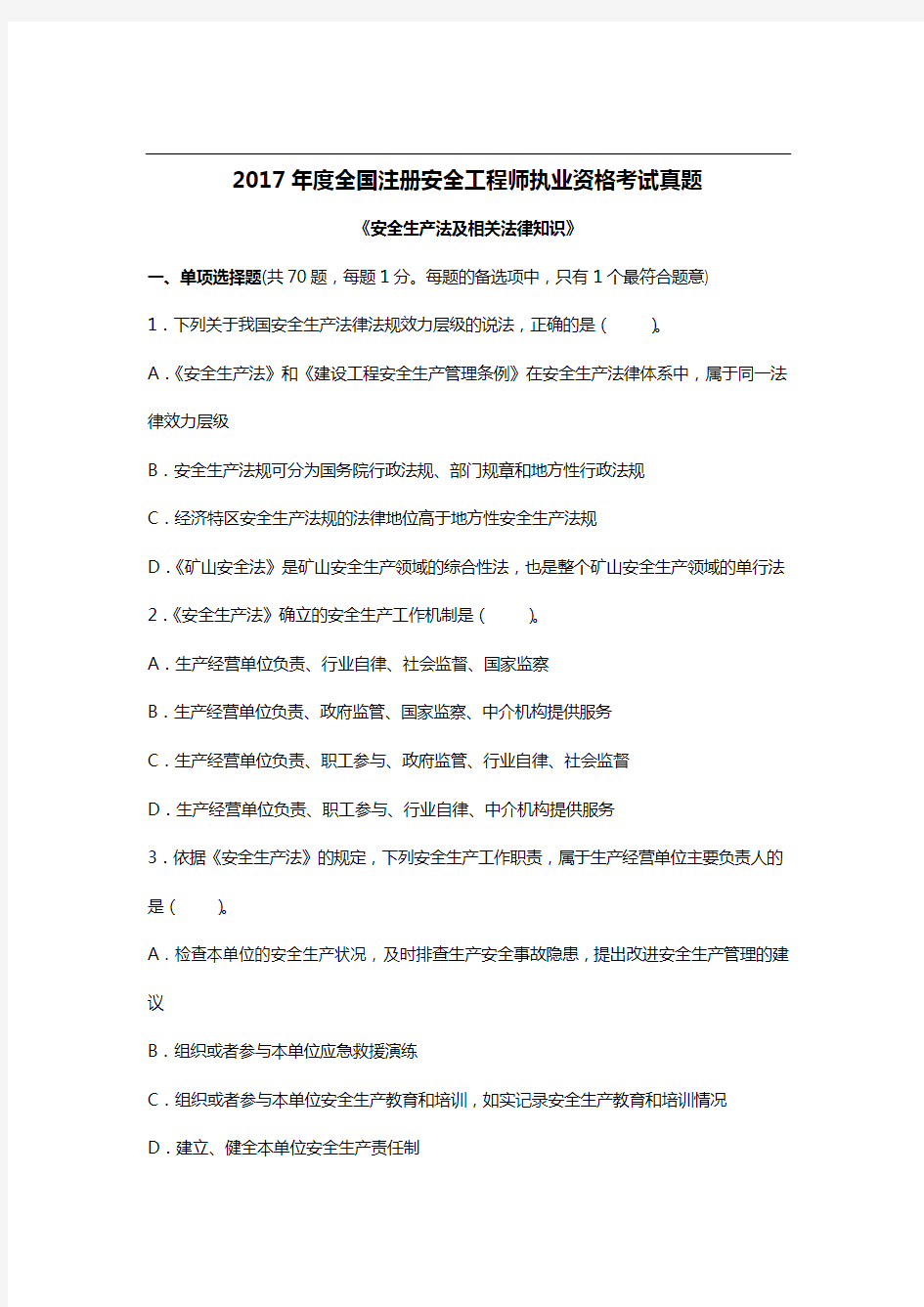 2017 年度全国注册安全工程师执业资格考试真题

《安全生产法及相关法律知识》

一、单项选择题(共 70 题，每题 1 分。每题的备选项中，只有 1 个最符合题意)

1．下列关于我国安全生产法律法规效力层级的说法，正确的是（　　）。

A．《安全生产法》和《建设工程安全生产管理条例》在安全生产法律体系中，属于同一法律效力层级

B．安全生产法规可分为国务院行政法规、部门规章和地方性行政法规

C．经济特区安全生产法规的法律地位高于地方性安全生产法规

D．《矿山安全法》是矿山安全生产领域的综合性法，也是整个矿山安全生产领域的单行法

2．《安全生产法》确立的安全生产工作机制是（　　）。

A．生产经营单位负责、行业自律、社会监督、国家监察

B．生产经营单位负责、政府监管、国家监察、中介机构提供服务

C．生产经营单位负责、职工参与、政府监管、行业自律、社会监督

D．生产经营单位负责、职工参与、行业自律、中介机构提供服务

3．依据《安全生产法》的规定，下列安全生产工作职责，属于生产经营单位主要负责人的是（　　）。

A．检查本单位的安全生产状况，及时排查生产安全事故隐患，提出改进安全生产管理的建议

B．组织或者参与本单位应急救援演练

C．组织或者参与本单位安全生产教育和培训，如实记录安全生产教育和培训情况

D．建立、健全本单位安全生产责任制